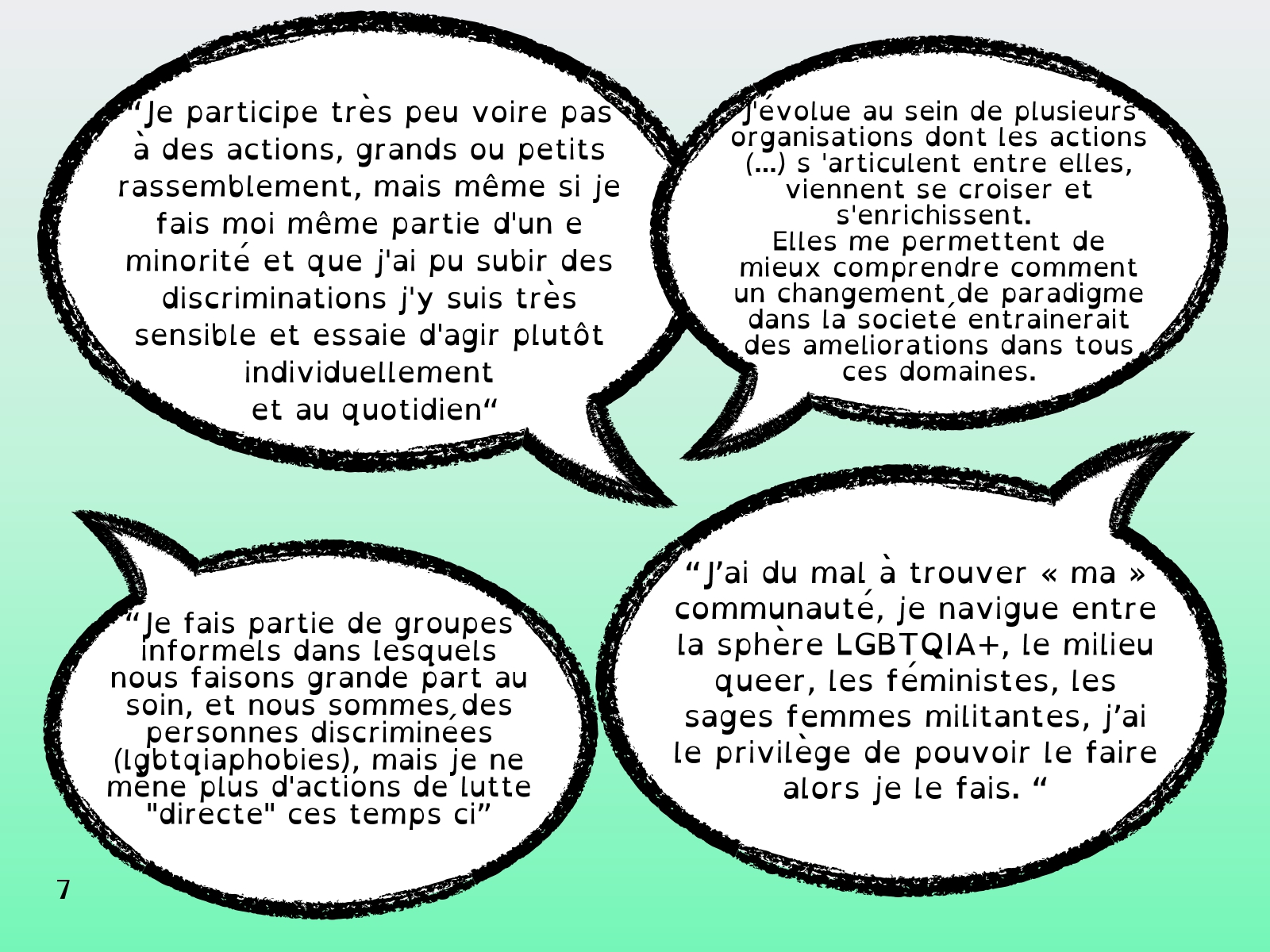 "Je participe très peu voire pas à des actions, grands ou petits rassemblement, mais même si je fais moi même partie d'un e minorité et que j'ai pu subir des discriminations j'y suis très sensible et essaie d'agir plutôt individuellement et au quotidien"

J'évolue au sein de plusieurs organisations dont les actions (...) s 'articulent entre elles, viennent se croiser et s'enrichissent. Elles me permettent de mieux comprendre comment un changement de paradigme dans la societé entrainerait des ameliorations dans tous ces domaines.

"Je fais partie de groupes informels dans lesquels nous faisons grande part au soin, et nous sommes des personnes discriminées (lgbtqiaphobies), mais je ne mène plus d'actions de lutte "directe" ces temps ci"

"J'ai du mal à trouver « ma » communauté, je navigue entre la sphère LGBTQIA+, le milieu queer, les féministes, les sages femmes militantes, j'ai le privilège de pouvoir le faire alors je le fais. "

7